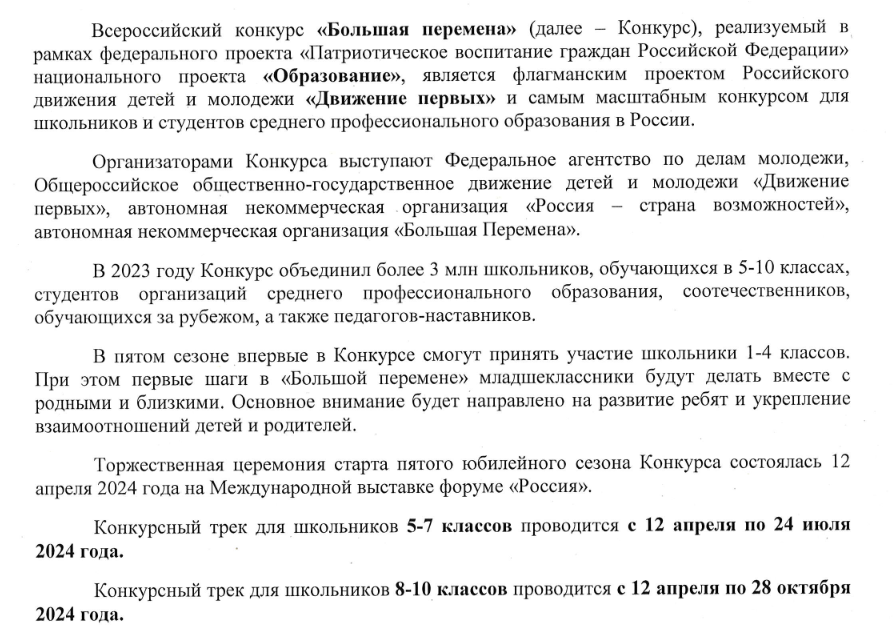 Всероссийский конкурс «Большая перемена» (далее – Конкурс), реализуемый в рамках федерального проекта «Патриотическое воспитание граждан Российской Федерации» национального проекта «Образование», является флагманским проектом Российского движения детей и молодежи «Движение первых» и самым масштабным конкурсом для школьников и студентов среднего профессионального образования в России.

Организаторами Конкурса выступают Федеральное агентство по делам молодежи, Общероссийское общественно-государственное движение детей и молодежи «Движение первых», автономная некоммерческая организация «Россия – страна возможностей», автономная некоммерческая организация «Большая Перемена».

В 2023 году Конкурс объединил более 3 млн школьников, обучающихся в 5-10 классах, студентов организаций среднего профессионального образования, соотечественников, обучающихся за рубежом, а также педагогов-наставников.

В пятом сезоне впервые в Конкурсе смогут принять участие школьники 1-4 классов. При этом первые шаги в «Большой перемене» младшеклассники будут делать вместе с родными и близкими. Основное внимание будет направлено на развитие ребят и укрепление взаимоотношений детей и родителей.

Торжественная церемония старта пятого юбилейного сезона Конкурса состоялась 12 апреля 2024 года на Международной выставке форуме «Россия».

Конкурсный трек для школьников 5-7 классов проводится с 12 апреля по 24 июля 2024 года.

Конкурсный трек для школьников 8-10 классов проводится с 12 апреля по 28 октября 2024 года.